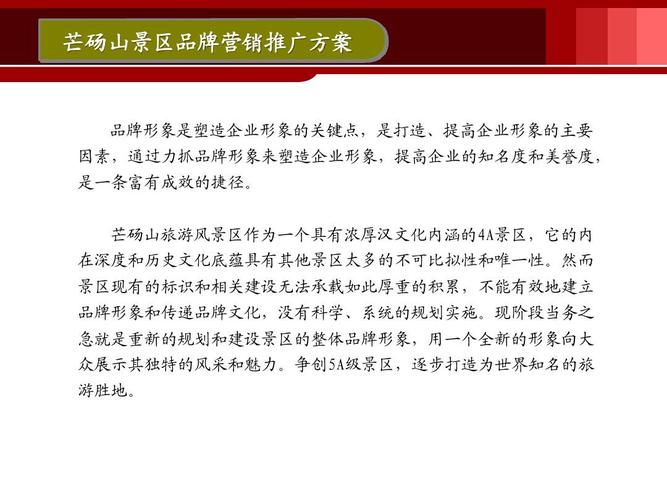 芒砀山景区品牌营销推广方案

品牌形象是塑造企业形象的关键点，是打造、提高企业形象的主要因素，通过力抓品牌形象来塑造企业形象，提高企业的知名度和美誉度，是一条富有成效的捷径。

芒砀山旅游风景区作为一个具有浓厚汉文化内涵的4A景区，它的内在深度和历史文化底蕴具有其他景区太多的不可比拟性和唯一性。然而景区现有的标识和相关建设无法承载如此厚重的积累，不能有效地建立品牌形象和传递品牌文化，没有科学、系统的规划实施。现阶段当务之急就是重新的规划和建设景区的整体品牌形象，用一个全新的形象向大众展示其独特的风采和魅力。争创5A级景区，逐步打造为世界知名的旅游胜地。